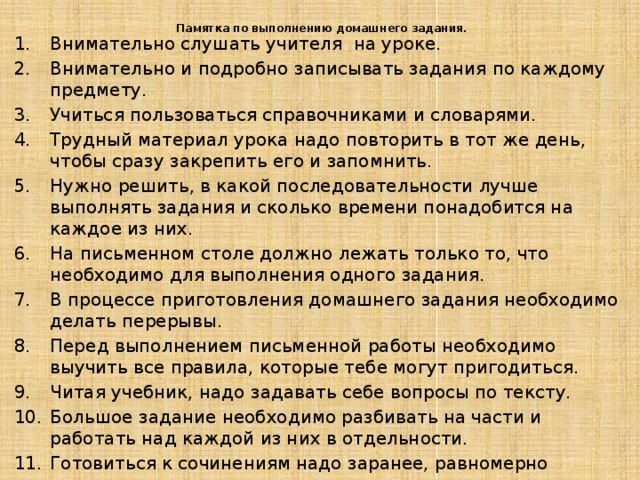 Памятка по выполнению домашнего задания.

1. Внимательно слушать учителя на уроке.
2. Внимательно и подробно записывать задания по каждому предмету.
3. Учиться пользоваться справочниками и словарями.
4. Трудный материал урока надо повторить в тот же день, чтобы сразу закрепить его и запомнить.
5. Нужно решить, в какой последовательности лучше выполнять задания и сколько времени понадобится на каждое из них.
6. На письменном столе должно лежать только то, что необходимо для выполнения одного задания.
7. В процессе приготовления домашнего задания необходимо делать перерывы.
8. Перед выполнением письменной работы необходимо выучить все правила, которые тебе могут пригодиться.
9. Читая учебник, надо задавать себе вопросы по тексту.
10. Большое задание необходимо разбивать на части и работать над каждой из них в отдельности.
11. Готовиться к сочинениям надо заранее, равномерно